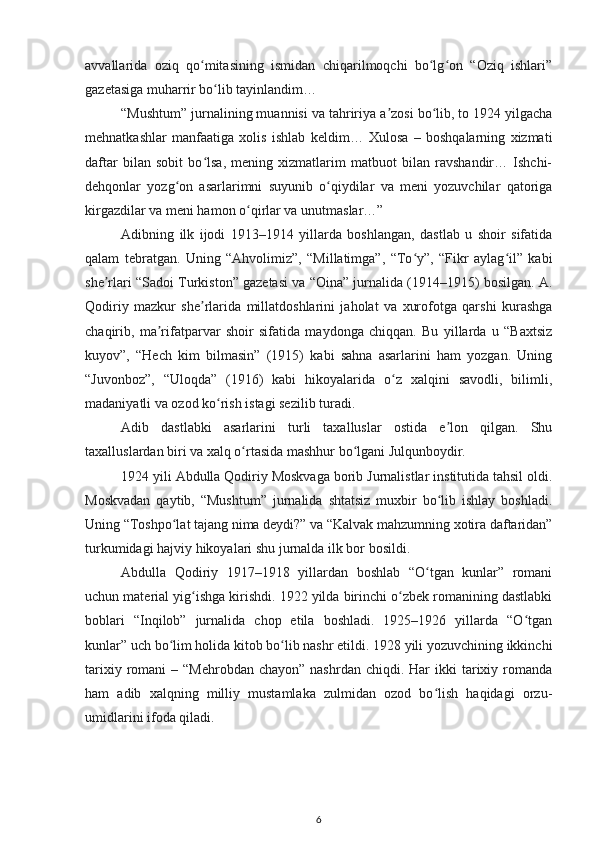 avvallarida oziq qoʻmitasining ismidan chiqarilmoqchi boʻlgʻon “Oziq ishlari” gazetasiga muharrir boʻlib tayinlandim…

“Mushtum” jurnalining muannisi va tahririya aʼzosi boʻlib, to 1924 yilgacha mehnatkashlar manfaatiga xolis ishlab keldim… Xulosa – boshqalarning xizmati daftar bilan sobit boʻlsa, mening xizmatlarim matbuot bilan ravshandir… Ishchi-dehqonlar yozgʻon asarlarimni suyunib oʻqiydilar va meni yozuvchilar qatoriga kirgazdilar va meni hamon oʻqirlar va unutmaslar…”

Adibning ilk ijodi 1913–1914 yillarda boshlangan, dastlab u shoir sifatida qalam tebratgan. Uning “Ahvolimiz”, “Millatimga”, “Toʻy”, “Fikr aylagʻil” kabi sheʼrlari “Sadoi Turkiston” gazetasi va “Oina” jurnalida (1914–1915) bosilgan. A. Qodiriy mazkur sheʼrlarida millatdoshlarini jaholat va xurofotga qarshi kurashga chaqirib, maʼrifatparvar shoir sifatida maydonga chiqqan. Bu yillarda u “Baxtsiz kuyov”, “Hech kim bilmasin” (1915) kabi sahna asarlarini ham yozgan. Uning “Juvonboz”, “Uloqda” (1916) kabi hikoyalarida oʻz xalqini savodli, bilimli, madaniyatli va ozod koʻrish istagi sezilib turadi.

Adib dastlabki asarlarini turli taxalluslar ostida eʼlon qilgan. Shu taxalluslardan biri va xalq oʻrtasida mashhur boʻlgani Julqunboydir.

1924 yili Abdulla Qodiriy Moskvaga borib Jurnalistlar institutida tahsil oldi. Moskvadan qaytib, “Mushtum” jurnalida shtatsiz muxbir boʻlib ishlay boshladi. Uning “Toshpoʻlat tajang nima deydi?” va “Kalvak mahzumning xotira daftaridan” turkumidagi hajviy hikoyalari shu jurnalda ilk bor bosildi.

Abdulla Qodiriy 1917–1918 yillardan boshlab “Oʻtgan kunlar” romani uchun material yigʻishga kirishdi. 1922 yilda birinchi oʻzbek romanining dastlabki boblari “Inqilob” jurnalida chop etila boshladi. 1925–1926 yillarda “Oʻtgan kunlar” uch boʻlim holida kitob boʻlib nashr etildi. 1928 yili yozuvchining ikkinchi tarixiy romani – “Mehrobdan chayon” nashrdan chiqdi. Har ikki tarixiy romanda ham adib xalqning milliy mustamlaka zulmidan ozod boʻlish haqidagi orzu-umidlarini ifoda qiladi.

6